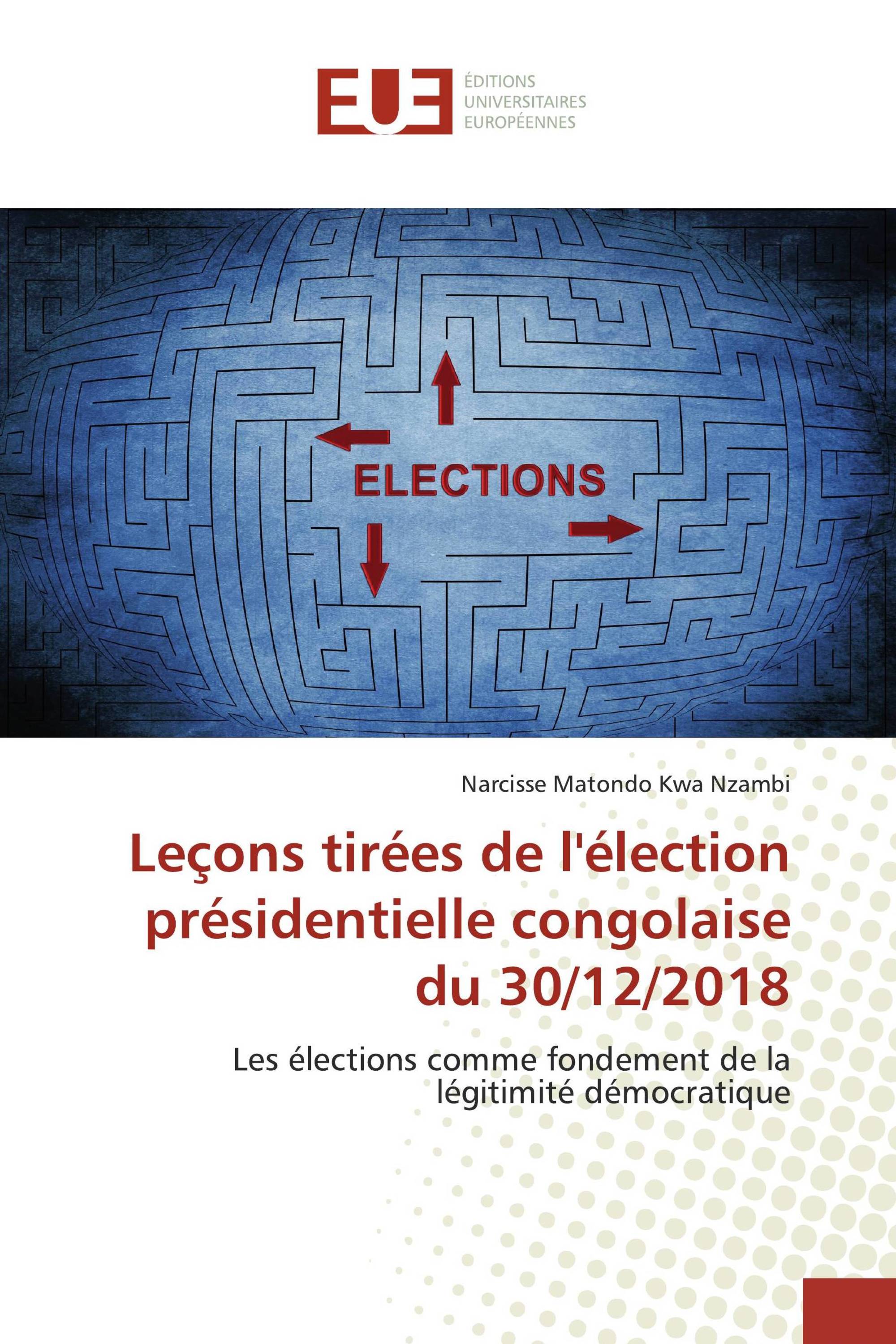 EUE
ÉDITIONS
UNIVERSITAIRES
EUROPÉENNES

ELECTIONS

Narcisse Matondo Kwa Nzambi

Leçons tirées de l'élection présidentielle congolaise du 30/12/2018

Les élections comme fondement de la légitimité démocratique